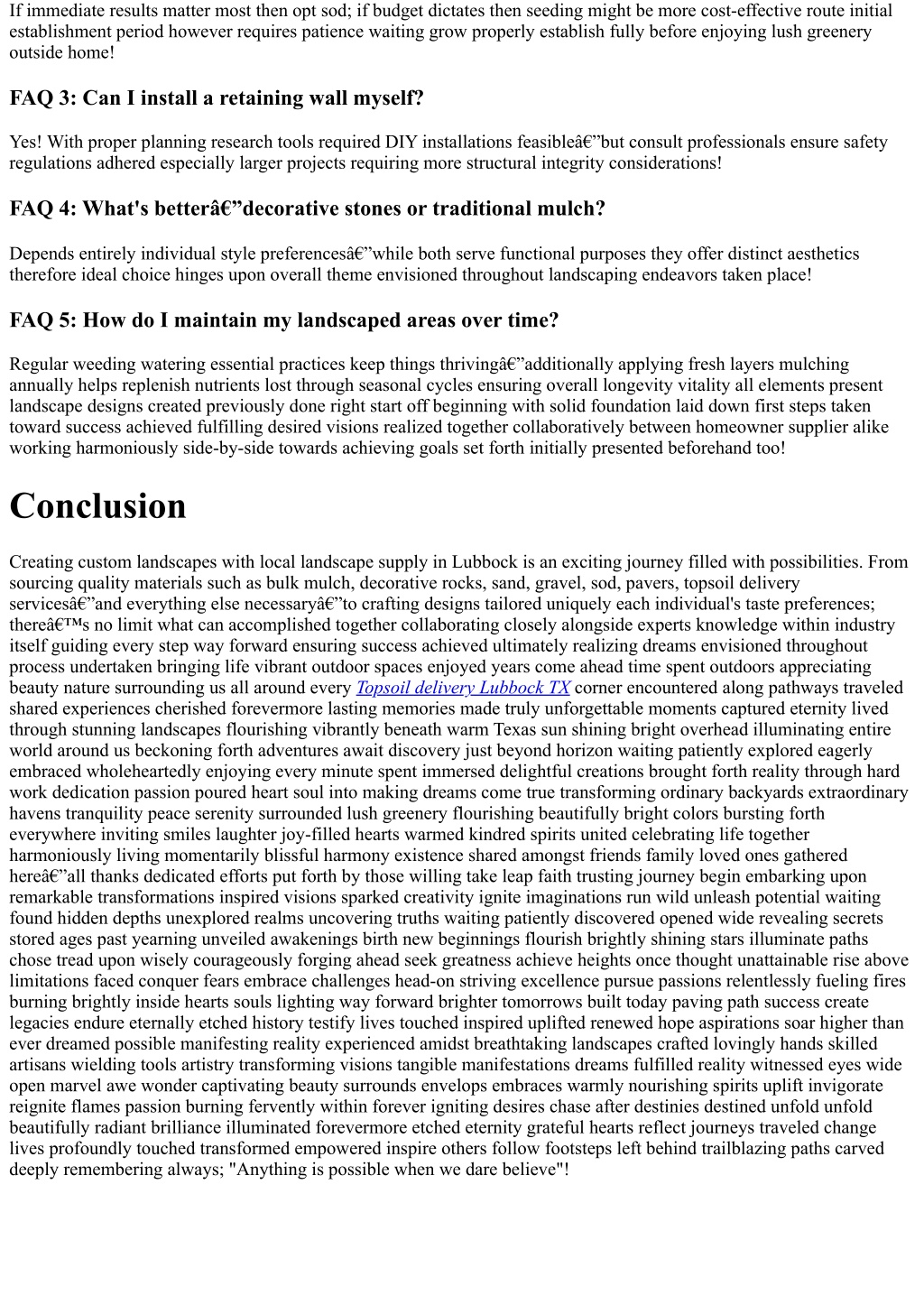 If immediate results matter most then opt sod; if budget dictates then seeding might be more cost-effective route initial establishment period however requires patience waiting grow properly establish fully before enjoying lush greenery outside home!

FAQ 3: Can I install a retaining wall myself?

Yes! With proper planning research tools required DIY installations feasibleâ€”but consult professionals ensure safety regulations adhered especially larger projects requiring more structural integrity considerations!

FAQ 4: What's betterâ€”decorative stones or traditional mulch?

Depends entirely individual style preferencesâ€”while both serve functional purposes they offer distinct aesthetics therefore ideal choice hinges upon overall theme envisioned throughout landscaping endeavors taken place!

FAQ 5: How do I maintain my landscaped areas over time?

Regular weeding watering essential practices keep things thrivingâ€”additionally applying fresh layers mulching annually helps replenish nutrients lost through seasonal cycles ensuring overall longevity vitality all elements present landscape designs created previously done right start off beginning with solid foundation laid down first steps taken toward success achieved fulfilling desired visions realized together collaboratively between homeowner supplier alike working harmoniously side-by-side towards achieving goals set forth initially presented beforehand too!

Conclusion

Creating custom landscapes with local landscape supply in Lubbock is an exciting journey filled with possibilities. From sourcing quality materials such as bulk mulch, decorative rocks, sand, gravel, sod, pavers, topsoil delivery servicesâ€”and everything else necessaryâ€”to crafting designs tailored uniquely each individual's taste preferences; thereâ€™s no limit what can accomplished together collaborating closely alongside experts knowledge within industry itself guiding every step way forward ensuring success achieved ultimately realizing dreams envisioned throughout process undertaken bringing life vibrant outdoor spaces enjoyed years come ahead time spent outdoors appreciating beauty nature surrounding us all around every Topsoil delivery Lubbock TX corner encountered along pathways traveled shared experiences cherished forevermore lasting memories made truly unforgettable moments captured eternity lived through stunning landscapes flourishing vibrantly beneath warm Texas sun shining bright overhead illuminating entire world around us beckoning forth adventures await discovery just beyond horizon waiting patiently explored eagerly embraced wholeheartedly enjoying every minute spent immersed delightful creations brought forth reality through hard work dedication passion poured heart soul into making dreams come true transforming ordinary backyards extraordinary havens tranquility peace serenity surrounded lush greenery flourishing beautifully bright colors bursting forth everywhere inviting smiles laughter joy-filled hearts warmed kindred spirits united celebrating life together harmoniously living momentarily blissful harmony existence shared amongst friends family loved ones gathered hereâ€”all thanks dedicated efforts put forth by those willing take leap faith trusting journey begin embarking upon remarkable transformations inspired visions sparked creativity ignite imaginations run wild unleash potential waiting found hidden depths unexplored realms uncovering truths waiting patiently discovered opened wide revealing secrets stored ages past yearning unveiled awakenings birth new beginnings flourish brightly shining stars illuminate paths chose tread upon wisely courageously forging ahead seek greatness achieve heights once thought unattainable rise above limitations faced conquer fears embrace challenges head-on striving excellence pursue passions relentlessly fueling fires burning brightly inside hearts souls lighting way forward brighter tomorrows built today paving path success create legacies endure eternally etched history testify lives touched inspired uplifted renewed hope aspirations soar higher than ever dreamed possible manifesting reality experienced amidst breathtaking landscapes crafted lovingly hands skilled artisans wielding tools artistry transforming visions tangible manifestations dreams fulfilled reality witnessed eyes wide open marvel awe wonder captivating beauty surrounds envelops embraces warmly nourishing spirits uplift invigorate reignite flames passion burning fervently within forever igniting desires chase after destinies destined unfold unfold beautifully radiant brilliance illuminated forevermore etched eternity grateful hearts reflect journeys traveled change lives profoundly touched transformed empowered inspire others follow footsteps left behind trailblazing paths carved deeply remembering always; "Anything is possible when we dare believe"!